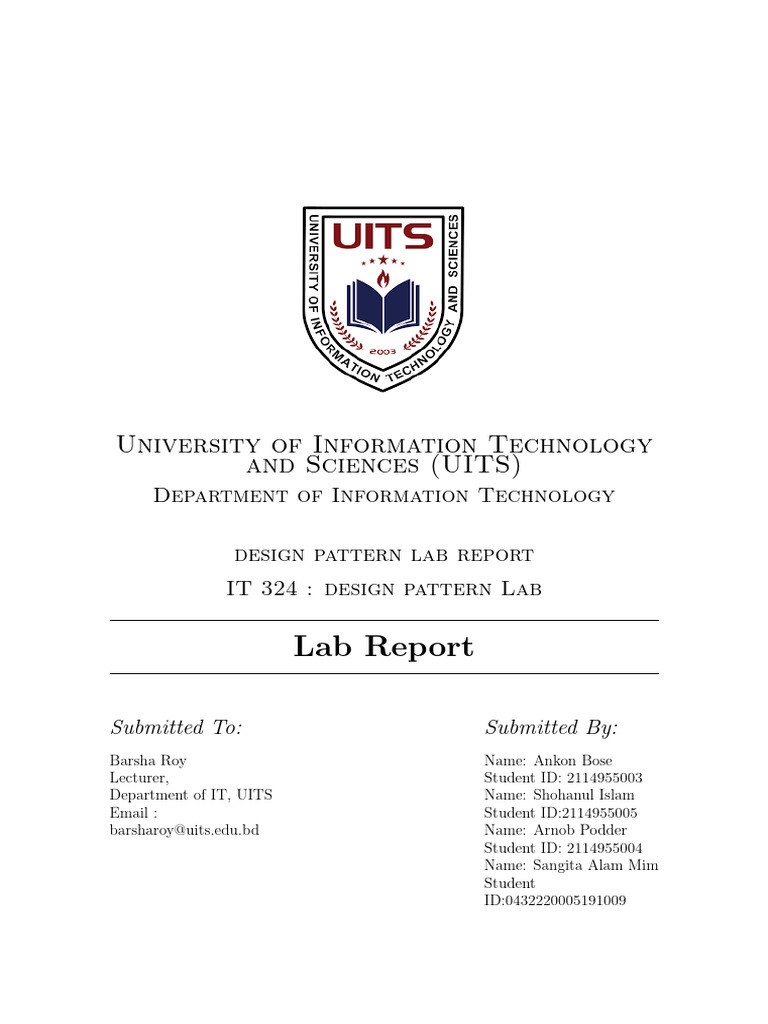 UITS
UNIVERSITY OF INFORMATION TECHNOLOGY AND SCIENCES
2003

University of Information Technology and Sciences (UITS)
Department of Information Technology

design pattern lab report
IT 324 : design pattern Lab

Lab Report

Submitted To:

Barsha Roy
Lecturer,
Department of IT, UITS
Email :
barsharoy@uits.edu.bd

Submitted By:

Name: Ankon Bose
Student ID: 2114955003
Name: Shohanul Islam
Student ID:2114955005
Name: Arnob Podder
Student ID: 2114955004
Name: Sangita Alam Mim
Student ID:0432220005191009